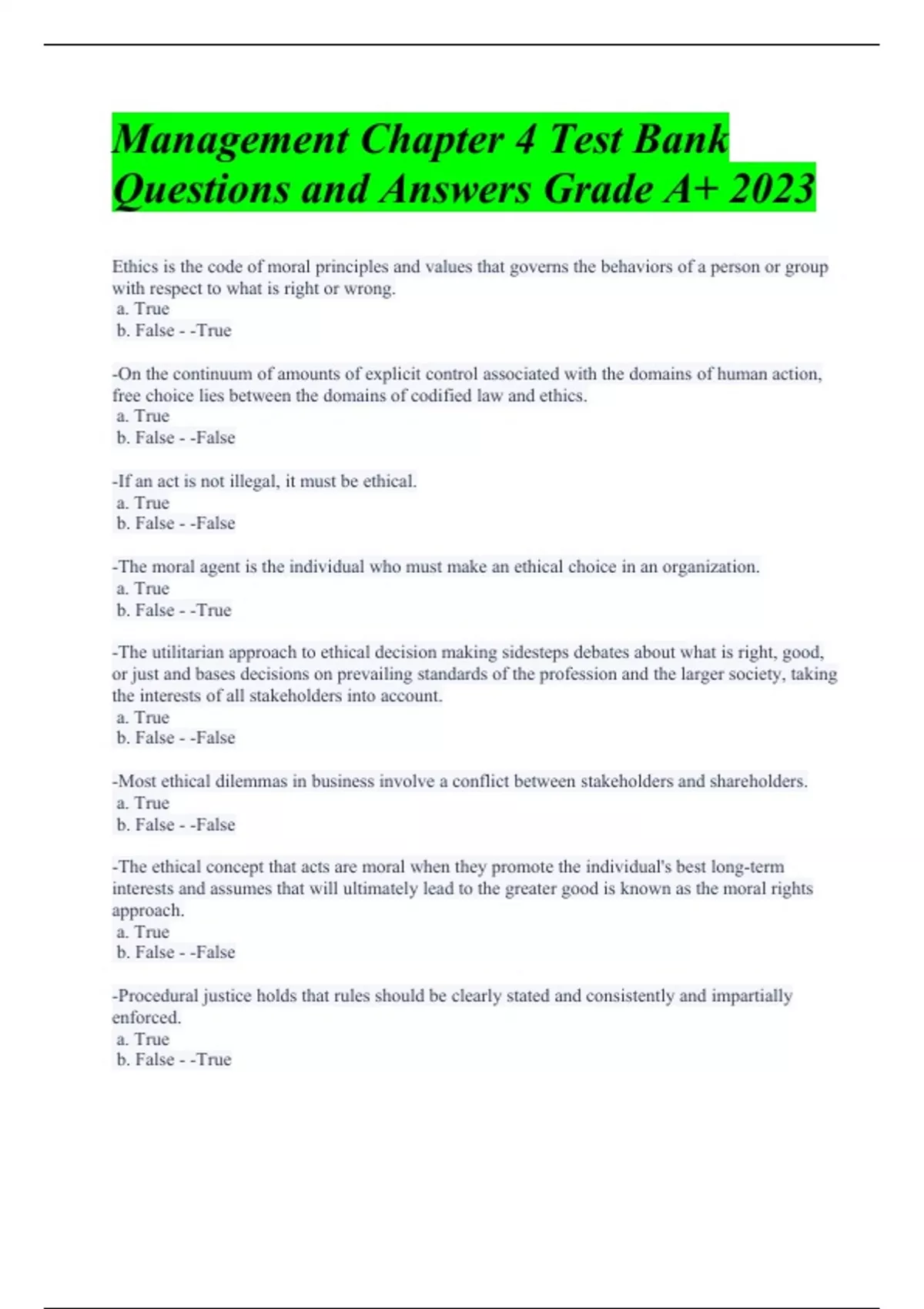 Management Chapter 4 Test Bank Questions and Answers Grade A+ 2023

Ethics is the code of moral principles and values that governs the behaviors of a person or group with respect to what is right or wrong.
a. True
b. False - -True

-On the continuum of amounts of explicit control associated with the domains of human action, free choice lies between the domains of codified law and ethics.
a. True
b. False - -False

-If an act is not illegal, it must be ethical.
a. True
b. False - -False

-The moral agent is the individual who must make an ethical choice in an organization.
a. True
b. False - -True

-The utilitarian approach to ethical decision making sidesteps debates about what is right, good, or just and bases decisions on prevailing standards of the profession and the larger society, taking the interests of all stakeholders into account.
a. True
b. False - -False

-Most ethical dilemmas in business involve a conflict between stakeholders and shareholders.
a. True
b. False - -False

-The ethical concept that acts are moral when they promote the individual's best long-term interests and assumes that will ultimately lead to the greater good is known as the moral rights approach.
a. True
b. False - -False

-Procedural justice holds that rules should be clearly stated and consistently and impartially enforced.
a. True
b. False - -True